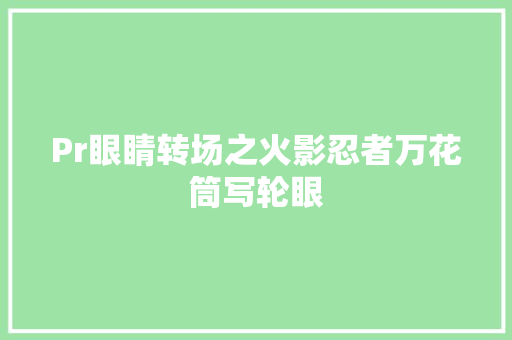 Pr眼睛转场之火影忍者万花筒写轮眼